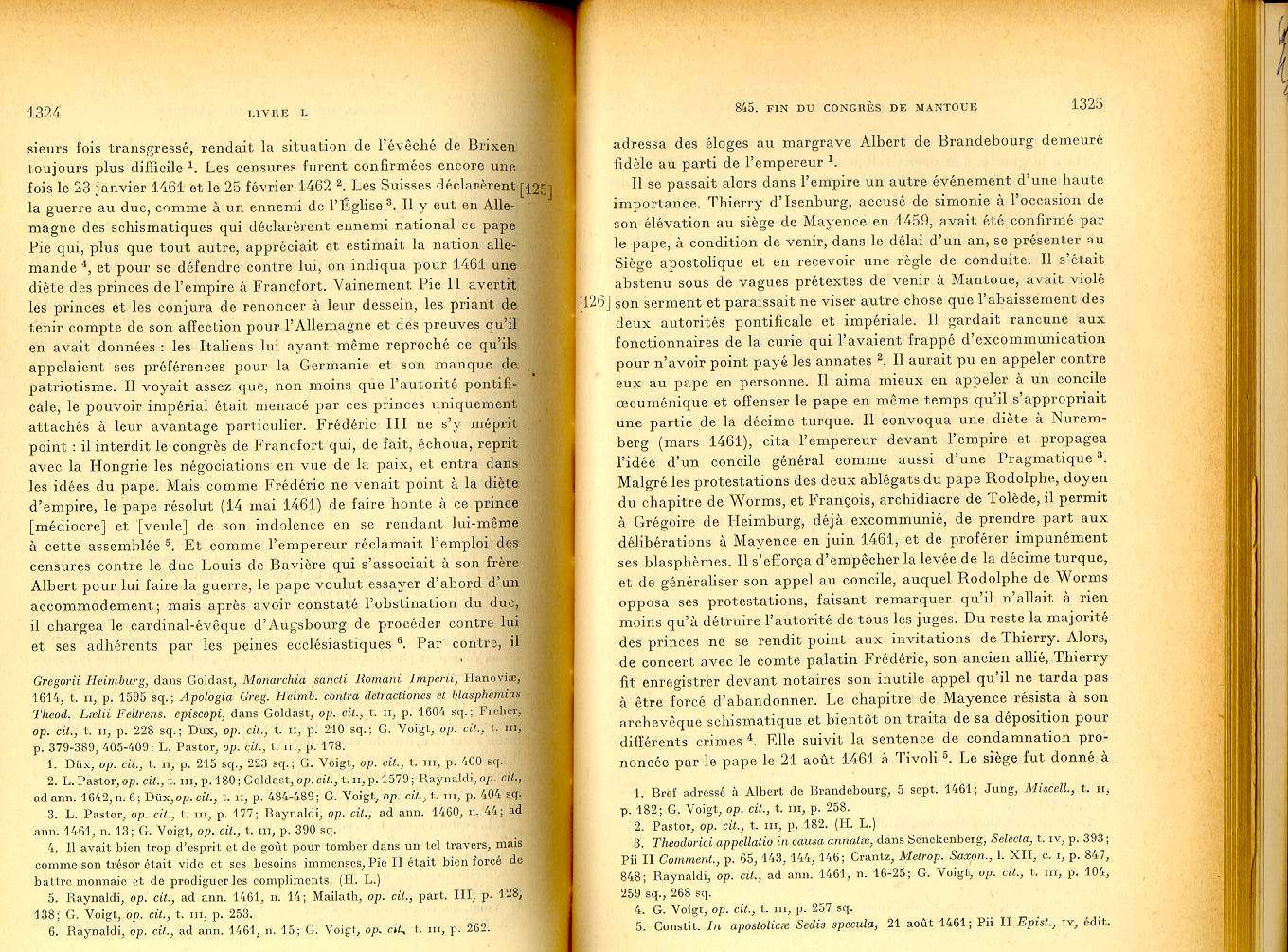 1324 LIVRE L

sieurs fois transgressé, rendait la situation de l'évêché de Brixen toujours plus difficile $^1$. Les censures furent confirmées encore une fois le 23 janvier 1461 et le 25 février 1462 $^2$. Les Suisses déclarèrent [125] la guerre au duc, comme à un ennemi de l'Église $^3$. Il y eut en Allemagne des schismatiques qui déclarèrent ennemi national ce pape Pie qui, plus que tout autre, appréciait et estimait la nation allemande $^4$, et pour se défendre contre lui, on indiqua pour 1461 une diète des princes de l'empire à Francfort. Vainement Pie II avertit les princes et les conjura de renoncer à leur dessein, les priant de tenir compte de son affection pour l'Allemagne et des preuves qu'il en avait données : les Italiens lui ayant même reproché ce qu'ils appelaient ses préférences pour la Germanie et son manque de patriotisme. Il voyait assez que, non moins que l'autorité pontificale, le pouvoir impérial était menacé par ces princes uniquement attachés à leur avantage particulier. Frédéric III ne s'y méprit point : il interdit le congrès de Francfort qui, de fait, échoua, reprit avec la Hongrie les négociations en vue de la paix, et entra dans les idées du pape. Mais comme Frédéric ne venait point à la diète d'empire, le pape résolut (14 mai 1461) de faire honte à ce prince [médiocre] et [veule] de son indolence en se rendant lui-même à cette assemblée $^5$. Et comme l'empereur réclamait l'emploi des censures contre le duc Louis de Bavière qui s'associait à son frère Albert pour lui faire la guerre, le pape voulut essayer d'abord d'un accommodement; mais après avoir constaté l'obstination du duc, il chargea le cardinal-évêque d'Augsbourg de procéder contre lui et ses adhérents par les peines ecclésiastiques $^6$. Par contre, il

Gregorii Heimburg, dans Goldast, Monarchia sancti Romani Imperii, Hanoviæ, 1614, t. II, p. 1595 sq.; Apologia Greg. Heimb. contra detractiones et blasphemias Theod. Lælii Feltrens. episcopi, dans Goldast, op. cit., t. II, p. 1604 sq.; Freher, op. cit., t. II, p. 228 sq.; Düx, op. cit., t. II, p. 210 sq.; G. Voigt, op. cit., t. III, p. 379-389, 405-409; L. Pastor, op. cit., t. III, p. 178.

1. Düx, op. cit., t. II, p. 215 sq., 223 sq.; G. Voigt, op. cit., t. III, p. 400 sq.

2. L. Pastor, op. cit., t. III, p. 180; Goldast, op. cit., t. II, p. 1579; Raynaldi, op. cit., ad ann. 1642, n. 6; Düx, op. cit., t. II, p. 484-489; G. Voigt, op. cit., t. III, p. 404 sq.

3. L. Pastor, op. cit., t. III, p. 177; Raynaldi, op. cit., ad ann. 1460, n. 44; ad ann. 1461, n. 13; G. Voigt, op. cit., t. III, p. 390 sq.

4. Il avait bien trop d'esprit et de goût pour tomber dans un tel travers, mais comme son trésor était vide et ses besoins immenses, Pie II était bien forcé de battre monnaie et de prodiguer les compliments. (H. L.)

5. Raynaldi, op. cit., ad ann. 1461, n. 14; Mailath, op. cit., part. III, p. 128, 138; G. Voigt, op. cit., t. III, p. 253.

6. Raynaldi, op. cit., ad ann. 1461, n. 15; G. Voigt, op. cit., t. III, p. 262.

845. FIN DU CONGRÈS DE MANTOUE 1325

adressa des éloges au margrave Albert de Brandebourg demeuré fidèle au parti de l'empereur $^1$.

Il se passait alors dans l'empire un autre événement d'une haute importance. Thierry d'Isenburg, accusé de simonie à l'occasion de son élévation au siège de Mayence en 1459, avait été confirmé par le pape, à condition de venir, dans le délai d'un an, se présenter au Siège apostolique et en recevoir une règle de conduite. Il s'était abstenu sous de vagues prétextes de venir à Mantoue, avait violé [126] son serment et paraissait ne viser autre chose que l'abaissement des deux autorités pontificale et impériale. Il gardait rancune aux fonctionnaires de la curie qui l'avaient frappé d'excommunication pour n'avoir point payé les annates $^2$. Il aurait pu en appeler contre eux au pape en personne. Il aima mieux en appeler à un concile œcuménique et offenser le pape en même temps qu'il s'appropriait une partie de la décime turque. Il convoqua une diète à Nuremberg (mars 1461), cita l'empereur devant l'empire et propagea l'idée d'un concile général comme aussi d'une Pragmatique $^3$. Malgré les protestations des deux ablégats du pape Rodolphe, doyen du chapitre de Worms, et François, archidiacre de Tolède, il permit à Grégoire de Heimburg, déjà excommunié, de prendre part aux délibérations à Mayence en juin 1461, et de proférer impunément ses blasphèmes. Il s'efforça d'empêcher la levée de la décime turque, et de généraliser son appel au concile, auquel Rodolphe de Worms opposa ses protestations, faisant remarquer qu'il n'allait à rien moins qu'à détruire l'autorité de tous les juges. Du reste la majorité des princes ne se rendit point aux invitations de Thierry. Alors, de concert avec le comte palatin Frédéric, son ancien allié, Thierry fit enregistrer devant notaires son inutile appel qu'il ne tarda pas à être forcé d'abandonner. Le chapitre de Mayence résista à son archevêque schismatique et bientôt on traita de sa déposition pour différents crimes $^4$. Elle suivit la sentence de condamnation prononcée par le pape le 21 août 1461 à Tivoli $^5$. Le siège fut donné à

1. Bref adressé à Albert de Brandebourg, 5 sept. 1461; Jung, Miscell., t. II, p. 182; G. Voigt, op. cit., t. III, p. 258.

2. Pastor, op. cit., t. III, p. 182. (H. L.)

3. Theodorici appellatio in causa annatæ, dans Senckenberg, Selecta, t. IV, p. 393; Pii II Comment., p. 65, 143, 144, 146; Crantz, Metrop. Saxon., l. XII, c. I, p. 847, 848; Raynaldi, op. cit., ad ann. 1461, n. 16-25; G. Voigt, op. cit., t. III, p. 104, 259 sq., 268 sq.

4. G. Voigt, op. cit., t. III, p. 257 sq.

5. Constit. In apostolicæ Sedis specula, 21 août 1461; Pii II Epist., IV, édit.